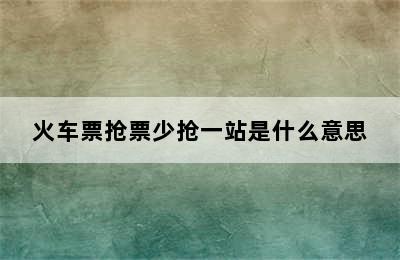 火车票抢票少抢一站是什么意思